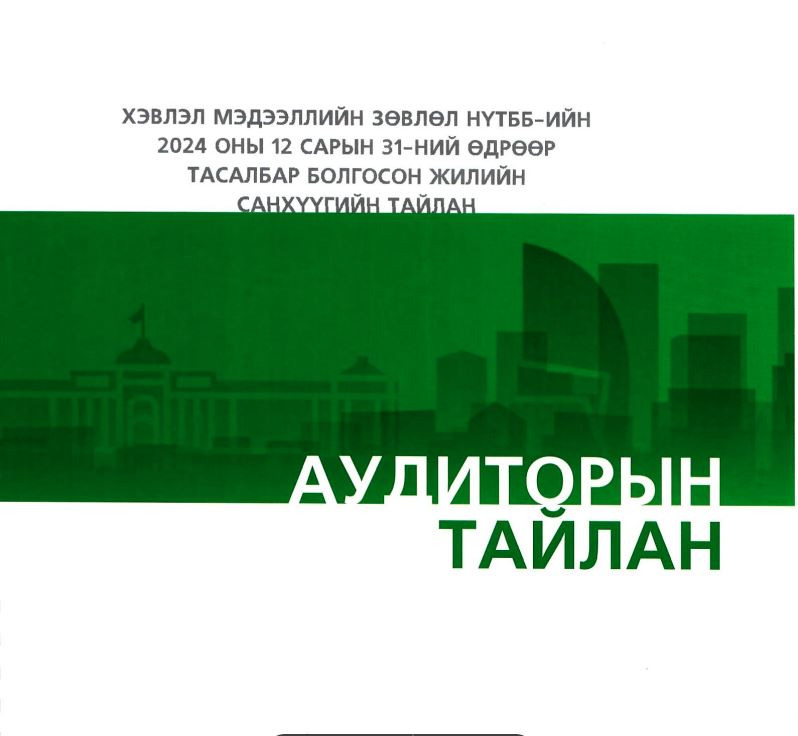 ХЭВЛЭЛ МЭДЭЭЛЛИЙН ЗӨВЛӨЛ НҮТББ-ИЙН
2024 ОНЫ 12 САРЫН 31-НИЙ ӨДРӨӨР
ТАСАЛБАР БОЛГОСОН ЖИЛИЙН
САНХҮҮГИЙН ТАЙЛАН

АУДИТОРЫН
ТАЙЛАН